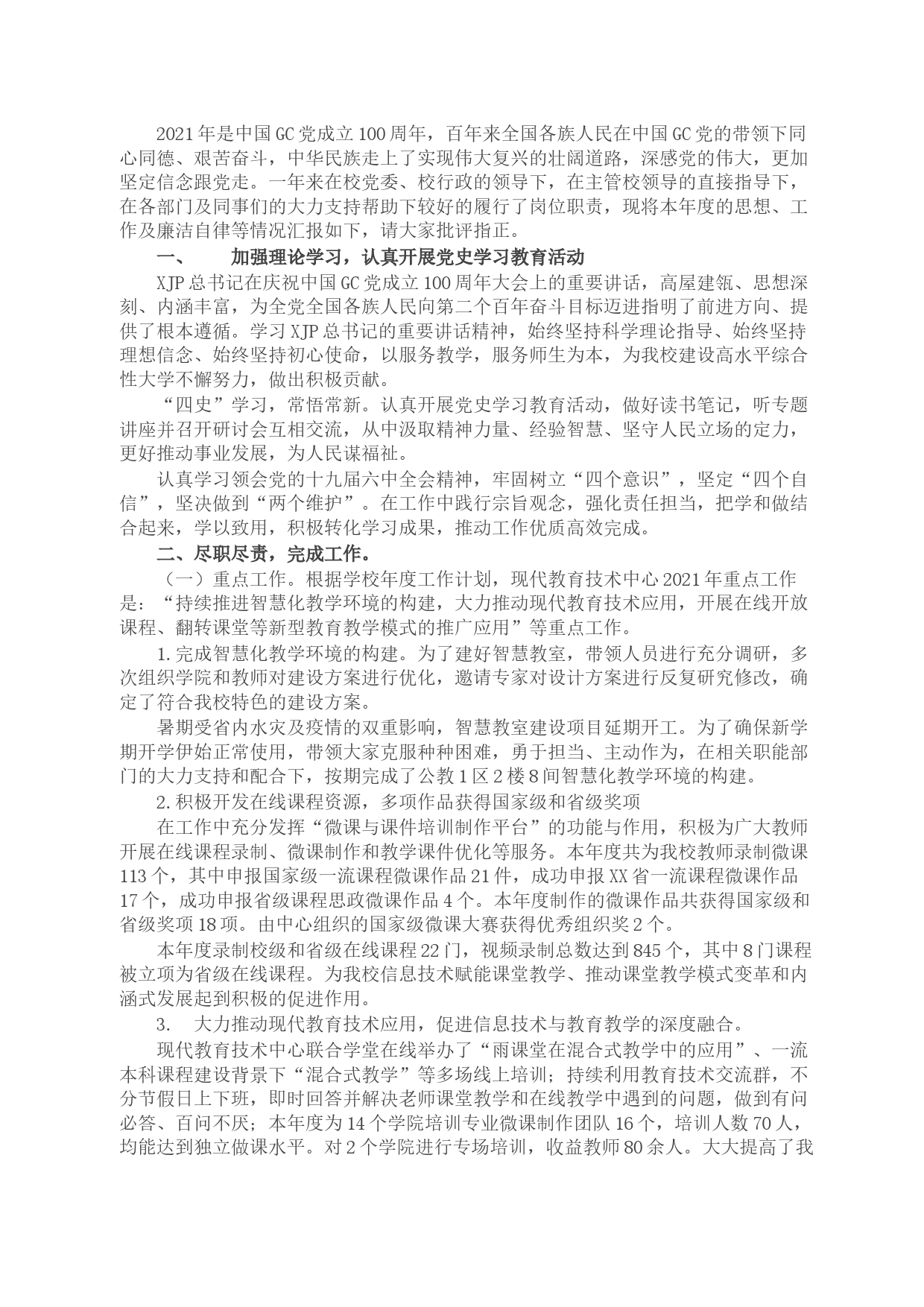 2021年是中国GC党成立100周年，百年来全国各族人民在中国GC党的带领下同心同德、艰苦奋斗，中华民族走上了实现伟大复兴的壮阔道路，深感党的伟大，更加坚定信念跟党走。一年来在校党委、校行政的领导下，在主管校领导的直接指导下，在各部门及同事们的大力支持帮助下较好的履行了岗位职责，现将本年度的思想、工作及廉洁自律等情况汇报如下，请大家批评指正。

一、 加强理论学习，认真开展党史学习教育活动

XJP总书记在庆祝中国GC党成立100周年大会上的重要讲话，高屋建瓴、思想深刻、内涵丰富，为全党全国各族人民向第二个百年奋斗目标迈进指明了前进方向、提供了根本遵循。学习XJP总书记的重要讲话精神，始终坚持科学理论指导、始终坚持理想信念、始终坚持初心使命，以服务教学，服务师生为本，为我校建设高水平综合性大学不懈努力，做出积极贡献。

“四史”学习，常悟常新。认真开展党史学习教育活动，做好读书笔记，听专题讲座并召开研讨会互相交流，从中汲取精神力量、经验智慧、坚守人民立场的定力，更好推动事业发展，为人民谋福祉。

认真学习领会党的十九届六中全会精神，牢固树立“四个意识”，坚定“四个自信”，坚决做到“两个维护”。在工作中践行宗旨观念，强化责任担当，把学和做结合起来，学以致用，积极转化学习成果，推动工作优质高效完成。

二、尽职尽责，完成工作。

（一）重点工作。根据学校年度工作计划，现代教育技术中心2021年重点工作是：“持续推进智慧化教学环境的构建，大力推动现代教育技术应用，开展在线开放课程、翻转课堂等新型教育教学模式的推广应用”等重点工作。

1.完成智慧化教学环境的构建。为了建好智慧教室，带领人员进行充分调研，多次组织学院和教师对建设方案进行优化，邀请专家对设计方案进行反复研究修改，确定了符合我校特色的建设方案。

暑期受省内水灾及疫情的双重影响，智慧教室建设项目延期开工。为了确保新学期开学伊始正常使用，带领大家克服种种困难，勇于担当、主动作为，在相关职能部门的大力支持和配合下，按期完成了公教1区2楼8间智慧化教学环境的构建。

2.积极开发在线课程资源，多项作品获得国家级和省级奖项

在工作中充分发挥“微课与课件培训制作平台”的功能与作用，积极为广大教师开展在线课程录制、微课制作和教学课件优化等服务。本年度共为我校教师录制微课113个，其中申报国家级一流课程微课作品21件，成功申报XX省一流课程微课作品17个，成功申报省级课程思政微课作品4个。本年度制作的微课作品共获得国家级和省级奖项18项。由中心组织的国家级微课大赛获得优秀组织奖2个。

本年度录制校级和省级在线课程22门，视频录制总数达到845个，其中8门课程被立项为省级在线课程。为我校信息技术赋能课堂教学、推动课堂教学模式变革和内涵式发展起到积极的促进作用。

3. 大力推动现代教育技术应用，促进信息技术与教育教学的深度融合。

现代教育技术中心联合学堂在线举办了“雨课堂在混合式教学中的应用”、一流本科课程建设背景下“混合式教学”等多场线上培训；持续利用教育技术交流群，不分节假日上下班，即时回答并解决老师课堂教学和在线教学中遇到的问题，做到有问必答、百问不厌；本年度为14个学院培训专业微课制作团队16个，培训人数70人，均能达到独立做课水平。对2个学院进行专场培训，收益教师80余人。大大提高了我